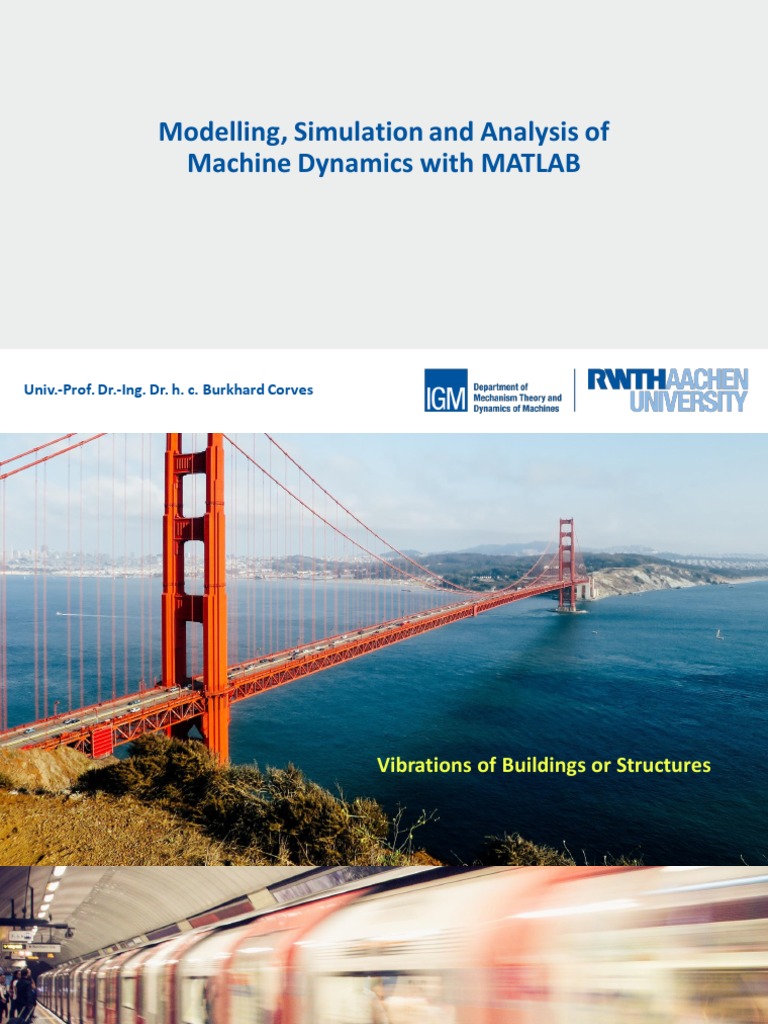 Modelling, Simulation and Analysis of Machine Dynamics with MATLAB

Univ.-Prof. Dr.-Ing. Dr. h. c. Burkhard Corves

IGM Department of Mechanism Theory and Dynamics of Machines

RWTHAACHEN UNIVERSITY

Vibrations of Buildings or Structures